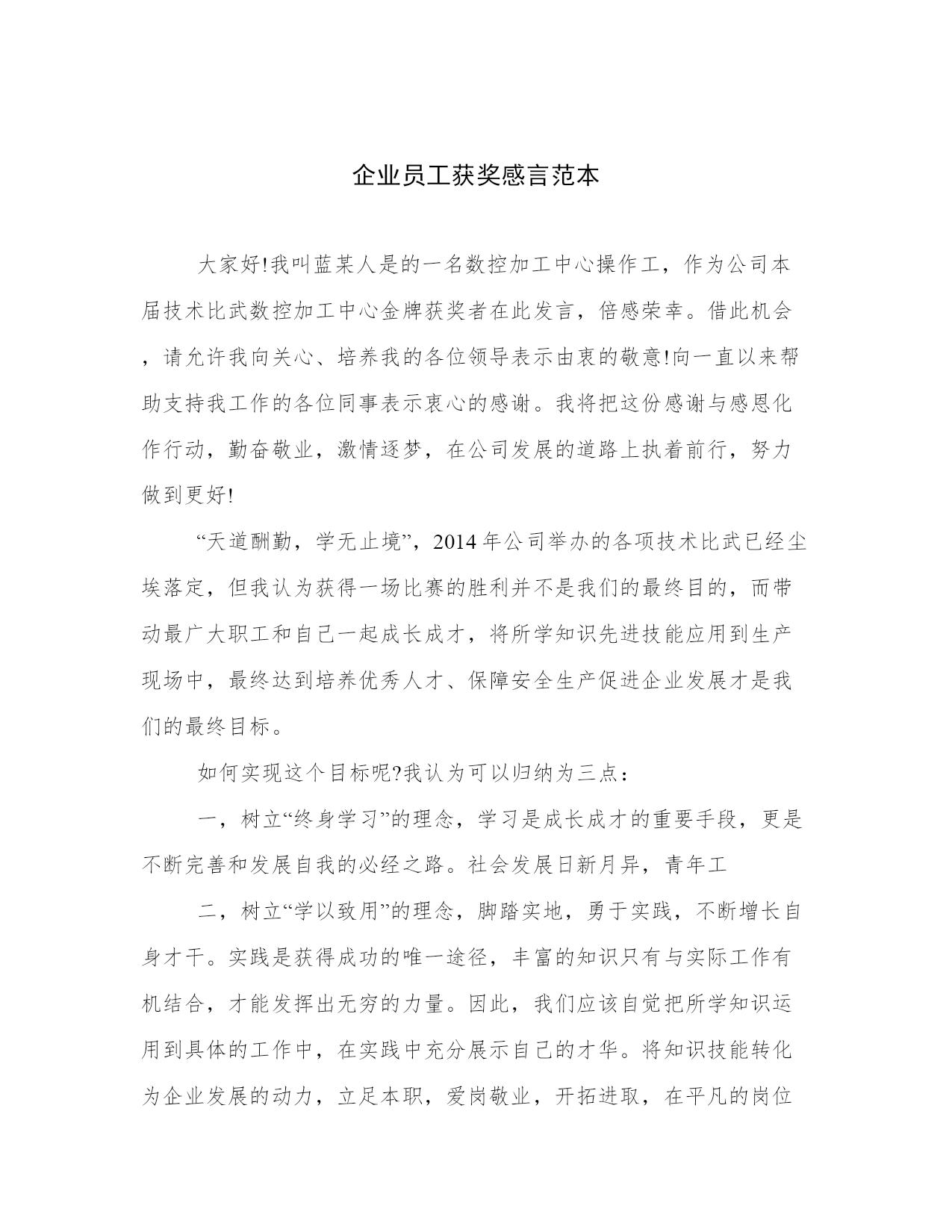 企业员工获奖感言范本

大家好!我叫蓝某人是的一名数控加工中心操作工，作为公司本届技术比武数控加工中心金牌获奖者在此发言，倍感荣幸。借此机会，请允许我向关心、培养我的各位领导表示由衷的敬意!向一直以来帮助支持我工作的各位同事表示衷心的感谢。我将把这份感谢与感恩化作行动，勤奋敬业，激情逐梦，在公司发展的道路上执着前行，努力做到更好!

“天道酬勤，学无止境”，2014年公司举办的各项技术比武已经尘埃落定，但我认为获得一场比赛的胜利并不是我们的最终目的，而带动最广大职工和自己一起成长成才，将所学知识先进技能应用到生产现场中，最终达到培养优秀人才、保障安全生产促进企业发展才是我们的最终目标。

如何实现这个目标呢?我认为可以归纳为三点：

一，树立“终身学习”的理念，学习是成长成才的重要手段，更是不断完善和发展自我的必经之路。社会发展日新月异，青年工

二，树立“学以致用”的理念，脚踏实地，勇于实践，不断增长自身才干。实践是获得成功的唯一途径，丰富的知识只有与实际工作有机结合，才能发挥出无穷的力量。因此，我们应该自觉把所学知识运用到具体的工作中，在实践中充分展示自己的才华。将知识技能转化为企业发展的动力，立足本职，爱岗敬业，开拓进取，在平凡的岗位